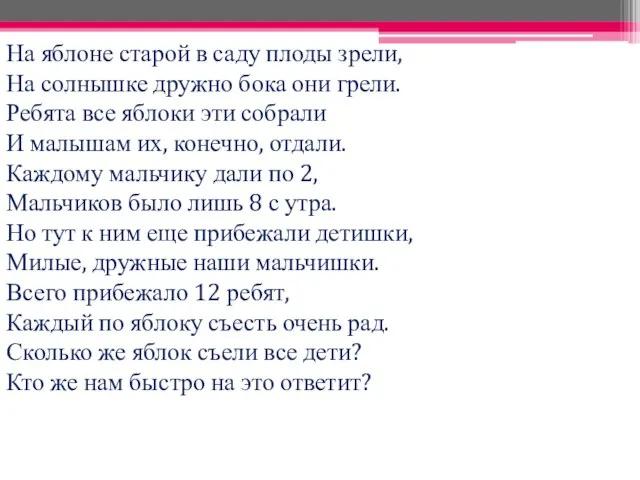 На яблоне старой в саду плоды зрели,
На солнышке дружно бока они грели.
Ребята все яблоки эти собрали
И малышам их, конечно, отдали.
Каждому мальчику дали по 2,
Мальчиков было лишь 8 с утра.
Но тут к ним еще прибежали детишки,
Милые, дружные наши мальчишки.
Всего прибежало 12 ребят,
Каждый по яблоку съесть очень рад.
Сколько же яблок съели все дети?
Кто же нам быстро на это ответит?